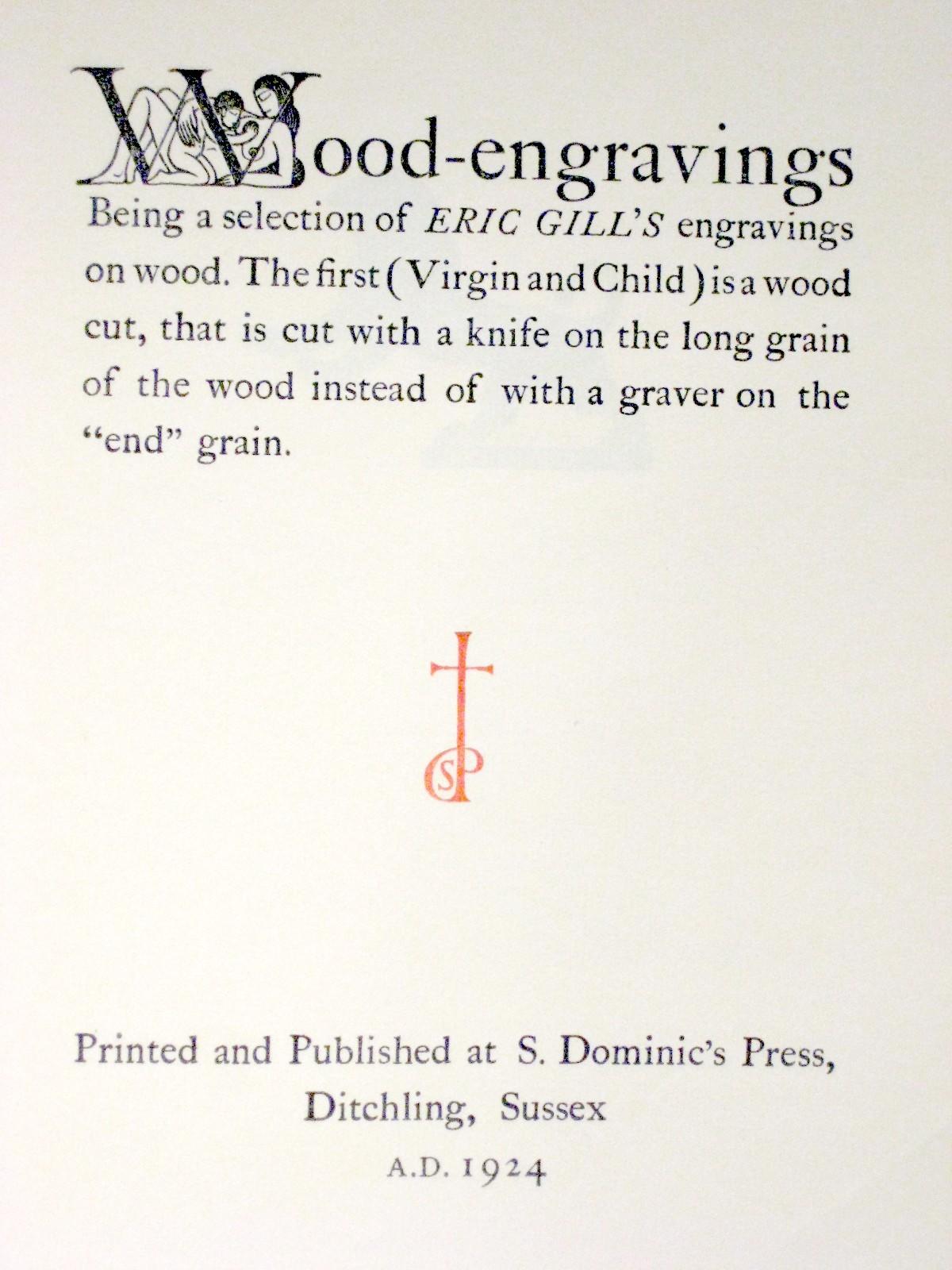 Wood-engravings

Being a selection of ERIC GILL'S engravings on wood. The first (Virgin and Child) is a wood cut, that is cut with a knife on the long grain of the wood instead of with a graver on the "end" grain.

SP

Printed and Published at S. Dominic's Press,
Ditchling, Sussex
A.D. 1924